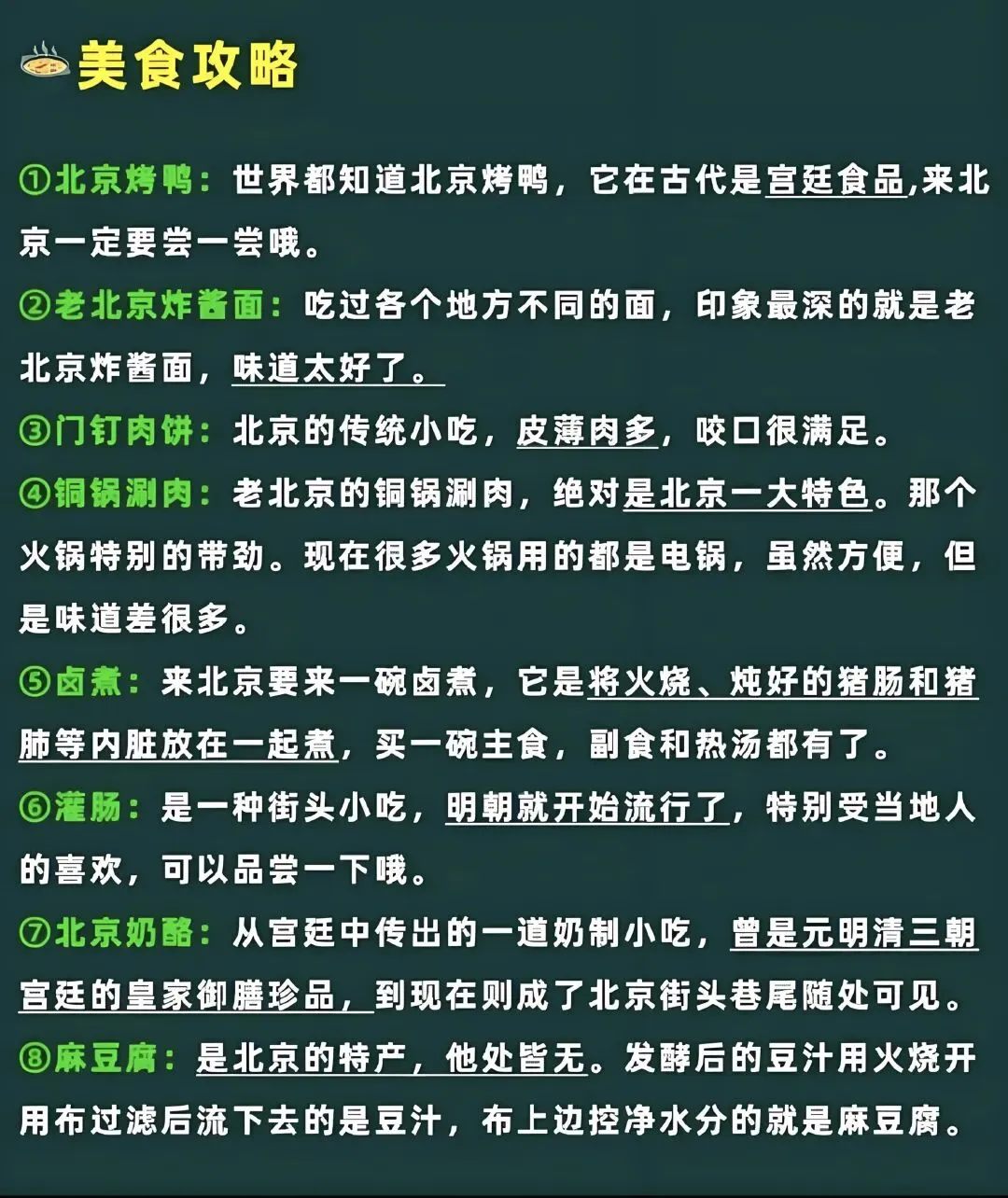 美食攻略

①北京烤鸭：世界都知道北京烤鸭，它在古代是宫廷食品,来北京一定要尝一尝哦。

②老北京炸酱面：吃过各个地方不同的面，印象最深的就是老北京炸酱面，味道太好了。

③门钉肉饼：北京的传统小吃，皮薄肉多，咬口很满足。

④铜锅涮肉：老北京的铜锅涮肉，绝对是北京一大特色。那个火锅特别的带劲。现在很多火锅用的都是电锅，虽然方便，但是味道差很多。

⑤卤煮：来北京要来一碗卤煮，它是将火烧、炖好的猪肠和猪肺等内脏放在一起煮，买一碗主食，副食和热汤都有了。

⑥灌肠：是一种街头小吃，明朝就开始流行了，特别受当地人的喜欢，可以品尝一下哦。

⑦北京奶酪：从宫廷中传出的一道奶制小吃，曾是元明清三朝宫廷的皇家御膳珍品，到现在则成了北京街头巷尾随处可见。

⑧麻豆腐：是北京的特产，他处皆无。发酵后的豆汁用火烧开用布过滤后流下去的是豆汁，布上边控净水分的就是麻豆腐。